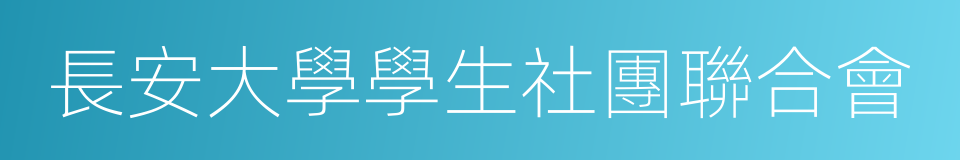 長安大學學生社團聯合會